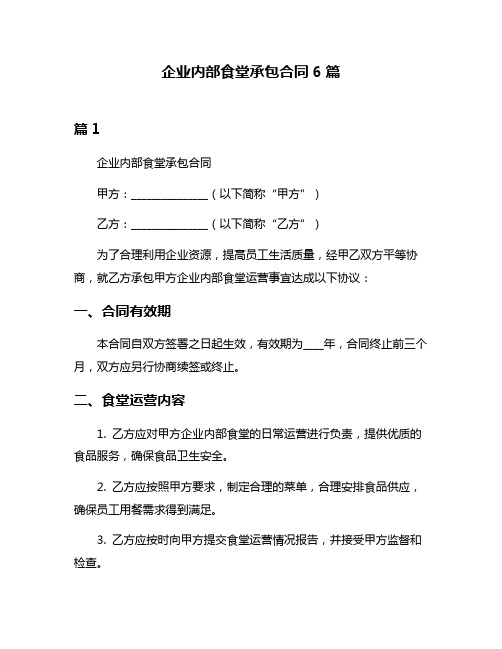 企业内部食堂承包合同 6 篇

篇 1

企业内部食堂承包合同

甲方：______________（以下简称“甲方”）

乙方：______________（以下简称“乙方”）

为了合理利用企业资源，提高员工生活质量，经甲乙双方平等协商，就乙方承包甲方企业内部食堂运营事宜达成以下协议：

一、合同有效期

本合同自双方签署之日起生效，有效期为____年，合同终止前三个月，双方应另行协商续签或终止。

二、食堂运营内容

1. 乙方应对甲方企业内部食堂的日常运营进行负责，提供优质的食品服务，确保食品卫生安全。

2. 乙方应按照甲方要求，制定合理的菜单，合理安排食品供应，确保员工用餐需求得到满足。

3. 乙方应按时向甲方提交食堂运营情况报告，并接受甲方监督和检查。